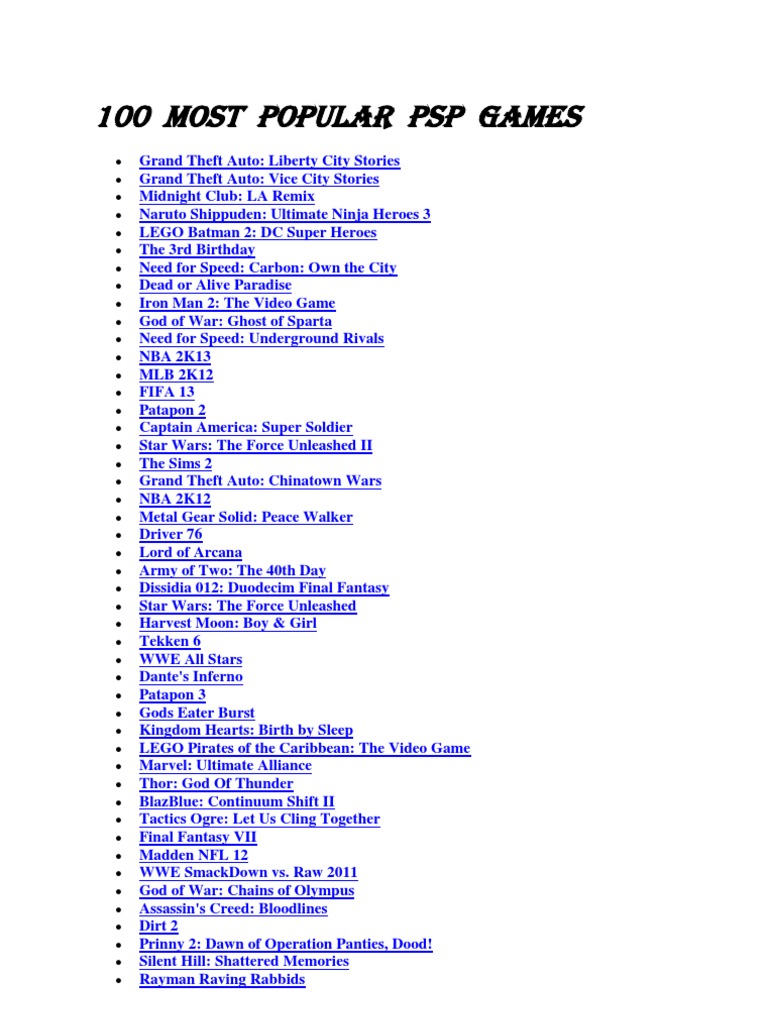 100 MOST POPULAR PSP GAMES

- Grand Theft Auto: Liberty City Stories
- Grand Theft Auto: Vice City Stories
- Midnight Club: LA Remix
- Naruto Shippuden: Ultimate Ninja Heroes 3
- LEGO Batman 2: DC Super Heroes
- The 3rd Birthday
- Need for Speed: Carbon: Own the City
- Dead or Alive Paradise
- Iron Man 2: The Video Game
- God of War: Ghost of Sparta
- Need for Speed: Underground Rivals
- NBA 2K13
- MLB 2K12
- FIFA 13
- Patapon 2
- Captain America: Super Soldier
- Star Wars: The Force Unleashed II
- The Sims 2
- Grand Theft Auto: Chinatown Wars
- NBA 2K12
- Metal Gear Solid: Peace Walker
- Driver 76
- Lord of Arcana
- Army of Two: The 40th Day
- Dissidia 012: Duodecim Final Fantasy
- Star Wars: The Force Unleashed
- Harvest Moon: Boy & Girl
- Tekken 6
- WWE All Stars
- Dante's Inferno
- Patapon 3
- Gods Eater Burst
- Kingdom Hearts: Birth by Sleep
- LEGO Pirates of the Caribbean: The Video Game
- Marvel: Ultimate Alliance
- Thor: God Of Thunder
- BlazBlue: Continuum Shift II
- Tactics Ogre: Let Us Cling Together
- Final Fantasy VII
- Madden NFL 12
- WWE SmackDown vs. Raw 2011
- God of War: Chains of Olympus
- Assassin's Creed: Bloodlines
- Dirt 2
- Prinny 2: Dawn of Operation Panties, Dood!
- Silent Hill: Shattered Memories
- Rayman Raving Rabbids